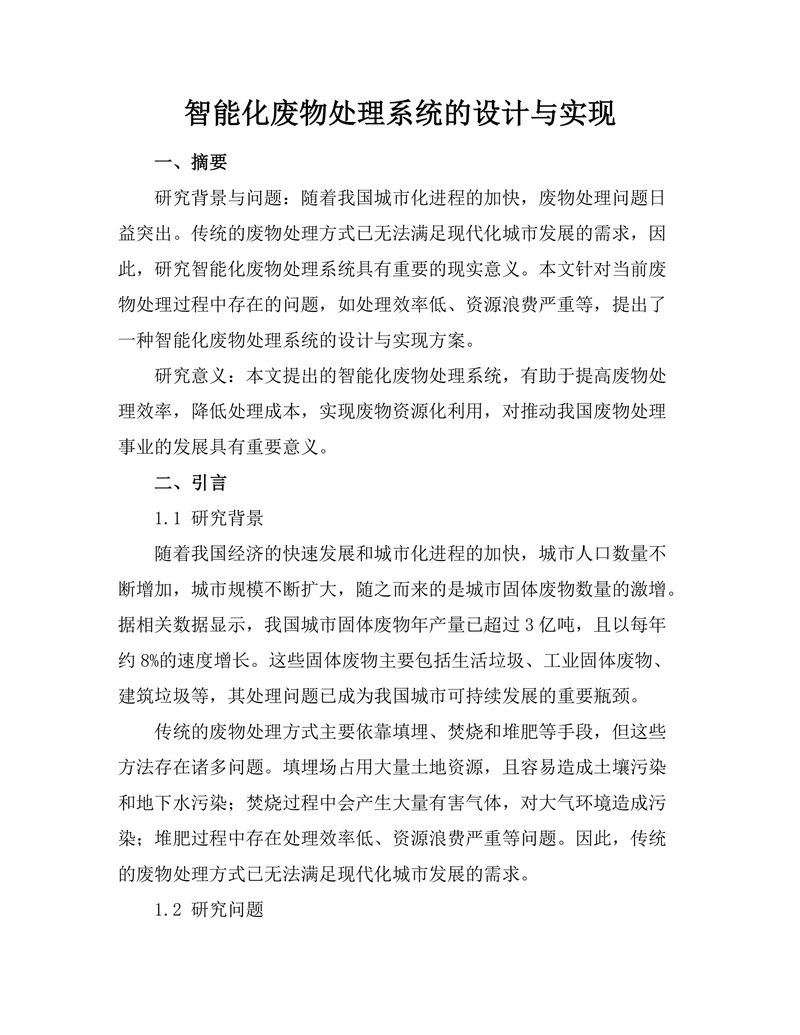 智能化废物处理系统的设计与实现

一、摘要

研究背景与问题：随着我国城市化进程的加快，废物处理问题日益突出。传统的废物处理方式已无法满足现代化城市发展的需求，因此，研究智能化废物处理系统具有重要的现实意义。本文针对当前废物处理过程中存在的问题，如处理效率低、资源浪费严重等，提出了一种智能化废物处理系统的设计与实现方案。

研究意义：本文提出的智能化废物处理系统，有助于提高废物处理效率，降低处理成本，实现废物资源化利用，对推动我国废物处理事业的发展具有重要意义。

二、引言

1.1 研究背景

随着我国经济的快速发展和城市化进程的加快，城市人口数量不断增加，城市规模不断扩大，随之而来的是城市固体废物数量的激增。据相关数据显示，我国城市固体废物年产量已超过 3 亿吨，且以每年约 8%的速度增长。这些固体废物主要包括生活垃圾、工业固体废物、建筑垃圾等，其处理问题已成为我国城市可持续发展的重要瓶颈。

传统的废物处理方式主要依靠填埋、焚烧和堆肥等手段，但这些方法存在诸多问题。填埋场占用大量土地资源，且容易造成土壤污染和地下水污染；焚烧过程中会产生大量有害气体，对大气环境造成污染；堆肥过程中存在处理效率低、资源浪费严重等问题。因此，传统的废物处理方式已无法满足现代化城市发展的需求。

1.2 研究问题